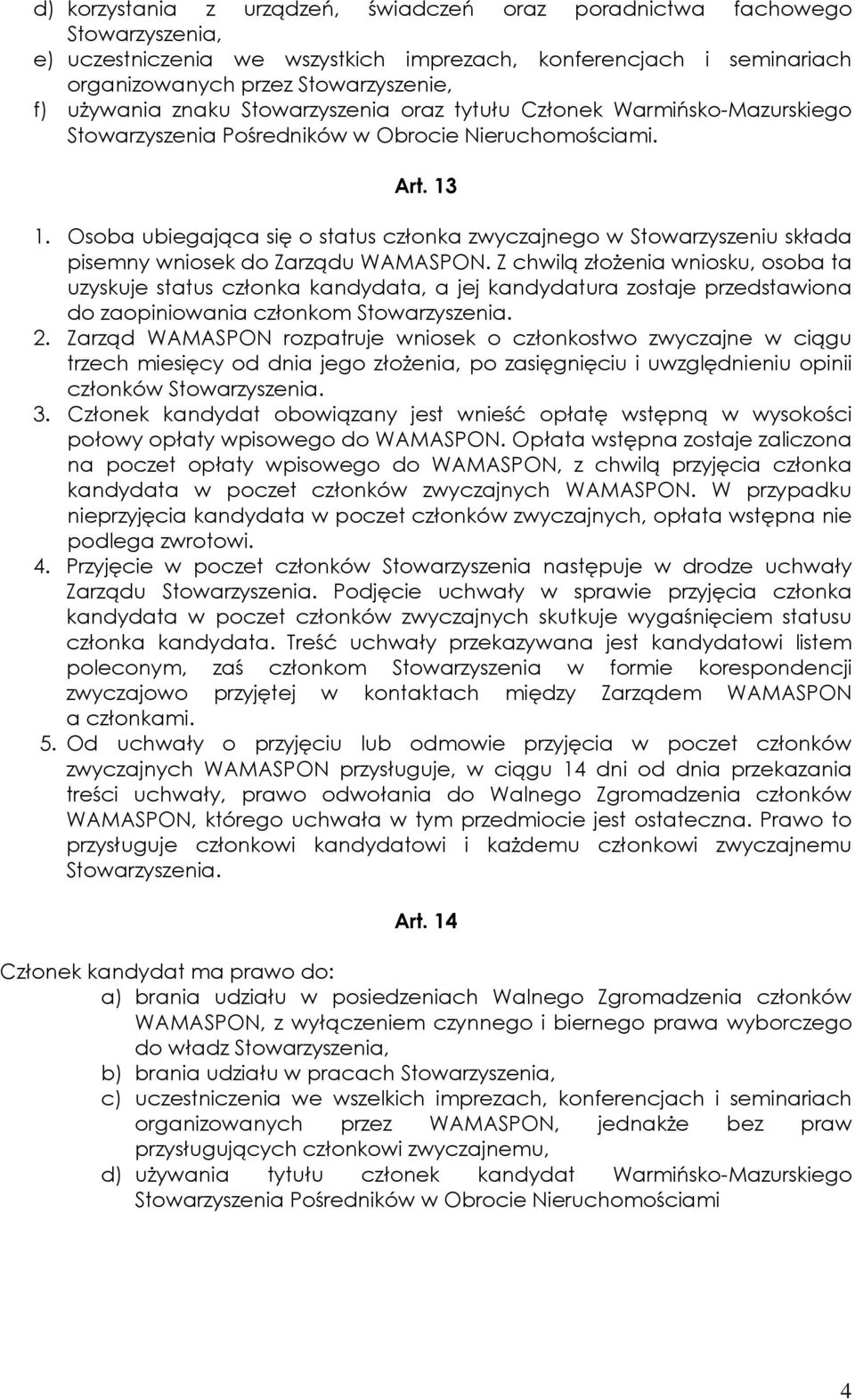 d) korzystania z urządzeń, świadczeń oraz poradnictwa fachowego Stowarzyszenia,
e) uczestniczenia we wszystkich imprezach, konferencjach i seminariach organizowanych przez Stowarzyszenie,
f) używania znaku Stowarzyszenia oraz tytułu Członek Warmińsko-Mazurskiego Stowarzyszenia Pośredników w Obrocie Nieruchomościami.

Art. 13

1. Osoba ubiegająca się o status członka zwyczajnego w Stowarzyszeniu składa pisemny wniosek do Zarządu WAMASPON. Z chwilą złożenia wniosku, osoba ta uzyskuje status członka kandydata, a jej kandydatura zostaje przedstawiona do zaopiniowania członkom Stowarzyszenia.
2. Zarząd WAMASPON rozpatruje wniosek o członkostwo zwyczajne w ciągu trzech miesięcy od dnia jego złożenia, po zasięgnięciu i uwzględnieniu opinii członków Stowarzyszenia.
3. Członek kandydat obowiązany jest wnieść opłatę wstępną w wysokości połowy opłaty wpisowego do WAMASPON. Opłata wstępna zostaje zaliczona na poczet opłaty wpisowego do WAMASPON, z chwilą przyjęcia członka kandydata w poczet członków zwyczajnych WAMASPON. W przypadku nieprzyjęcia kandydata w poczet członków zwyczajnych, opłata wstępna nie podlega zwrotowi.
4. Przyjęcie w poczet członków Stowarzyszenia następuje w drodze uchwały Zarządu Stowarzyszenia. Podjęcie uchwały w sprawie przyjęcia członka kandydata w poczet członków zwyczajnych skutkuje wygaśnięciem statusu członka kandydata. Treść uchwały przekazywana jest kandydatowi listem poleconym, zaś członkom Stowarzyszenia w formie korespondencji zwyczajowo przyjętej w kontaktach między Zarządem WAMASPON a członkami.
5. Od uchwały o przyjęciu lub odmowie przyjęcia w poczet członków zwyczajnych WAMASPON przysługuje, w ciągu 14 dni od dnia przekazania treści uchwały, prawo odwołania do Walnego Zgromadzenia członków WAMASPON, którego uchwała w tym przedmiocie jest ostateczna. Prawo to przysługuje członkowi kandydatowi i każdemu członkowi zwyczajnemu Stowarzyszenia.

Art. 14

Członek kandydat ma prawo do:
a) brania udziału w posiedzeniach Walnego Zgromadzenia członków WAMASPON, z wyłączeniem czynnego i biernego prawa wyborczego do władz Stowarzyszenia,
b) brania udziału w pracach Stowarzyszenia,
c) uczestniczenia we wszelkich imprezach, konferencjach i seminariach organizowanych przez WAMASPON, jednakże bez praw przysługujących członkowi zwyczajnemu,
d) używania tytułu członek kandydat Warmińsko-Mazurskiego Stowarzyszenia Pośredników w Obrocie Nieruchomościami

4